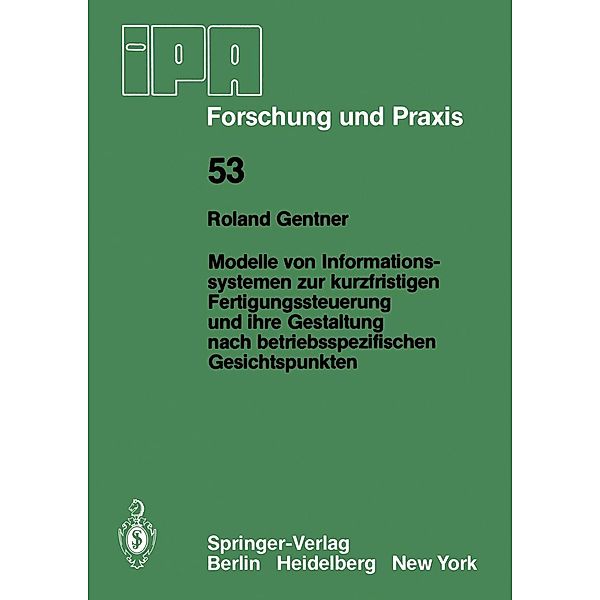 IPA

Forschung und Praxis

53

Roland Gentner

Modelle von Informationssystemen zur kurzfristigen Fertigungssteuerung und ihre Gestaltung nach betriebsspezifischen Gesichtspunkten

Springer-Verlag
Berlin Heidelberg New York